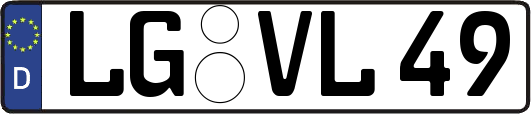 D
LG VL 49